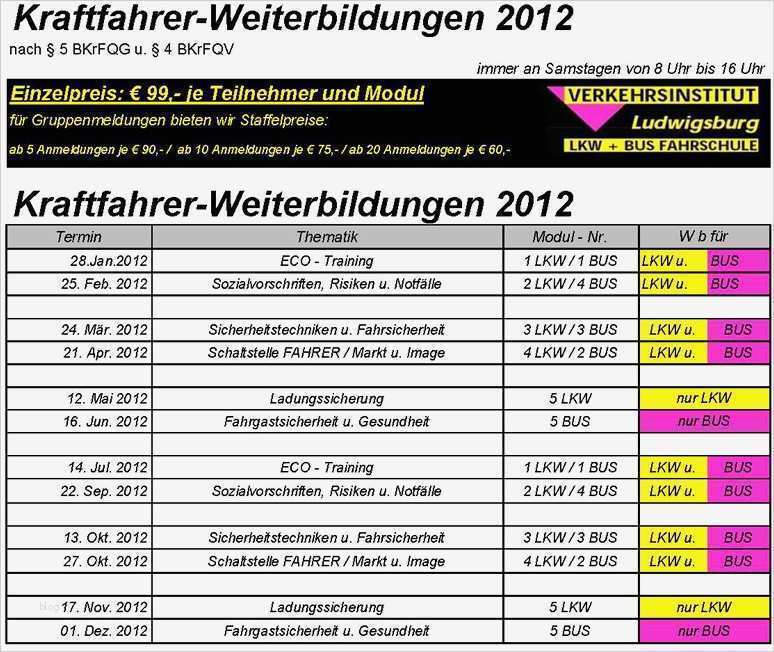 Kraftfahrer-Weiterbildungen 2012

nach § 5 BKrFQG u. § 4 BKrFQV

immer an Samstagen von 8 Uhr bis 16 Uhr

Einzelpreis: € 99,- je Teilnehmer und Modul

für Gruppenmeldungen bieten wir Staffelpreise:

ab 5 Anmeldungen je € 90,- / ab 10 Anmeldungen je € 75,- / ab 20 Anmeldungen je € 60,-

VERKEHRSINSTITUT
Ludwigsburg
LKW + BUS FAHRSCHULE

Kraftfahrer-Weiterbildungen 2012

| Termin | Thematik | Modul - Nr. | W b für | |
|---|---|---|---|---|
| 28.Jan.2012 | ECO - Training | 1 LKW / 1 BUS | LKW u. | BUS |
| 25. Feb. 2012 | Sozialvorschriften, Risiken u. Notfälle | 2 LKW / 4 BUS | LKW u. | BUS |
| | | | | |
| 24. Mär. 2012 | Sicherheitstechniken u. Fahrsicherheit | 3 LKW / 3 BUS | LKW u. | BUS |
| 21. Apr. 2012 | Schaltstelle FAHRER / Markt u. Image | 4 LKW / 2 BUS | LKW u. | BUS |
| | | | | |
| 12. Mai 2012 | Ladungssicherung | 5 LKW | nur LKW | |
| 16. Jun. 2012 | Fahrgastsicherheit u. Gesundheit | 5 BUS | nur BUS | |
| | | | | |
| 14. Jul. 2012 | ECO - Training | 1 LKW / 1 BUS | LKW u. | BUS |
| 22. Sep. 2012 | Sozialvorschriften, Risiken u. Notfälle | 2 LKW / 4 BUS | LKW u. | BUS |
| | | | | |
| 13. Okt. 2012 | Sicherheitstechniken u. Fahrsicherheit | 3 LKW / 3 BUS | LKW u. | BUS |
| 27. Okt. 2012 | Schaltstelle FAHRER / Markt u. Image | 4 LKW / 2 BUS | LKW u. | BUS |
| | | | | |
| 17. Nov. 2012 | Ladungssicherung | 5 LKW | nur LKW | |
| 01. Dez. 2012 | Fahrgastsicherheit u. Gesundheit | 5 BUS | nur BUS | |